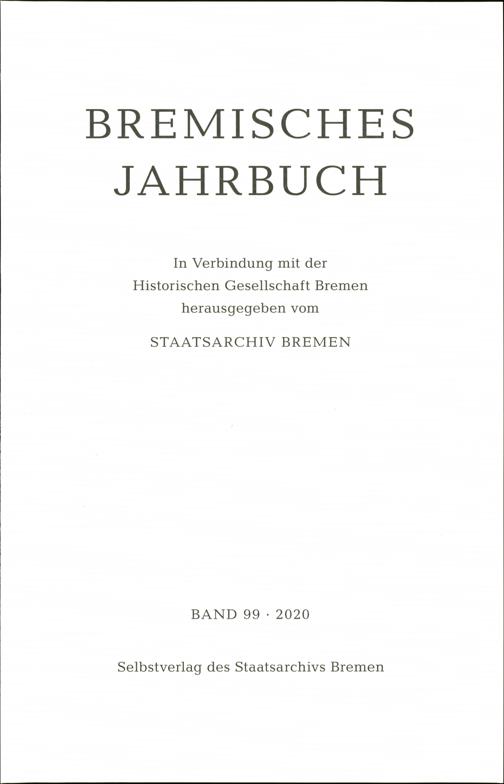 BREMISCHES
JAHRBUCH

In Verbindung mit der
Historischen Gesellschaft Bremen
herausgegeben vom
STAATSARCHIV BREMEN

BAND 99 · 2020

Selbstverlag des Staatsarchivs Bremen